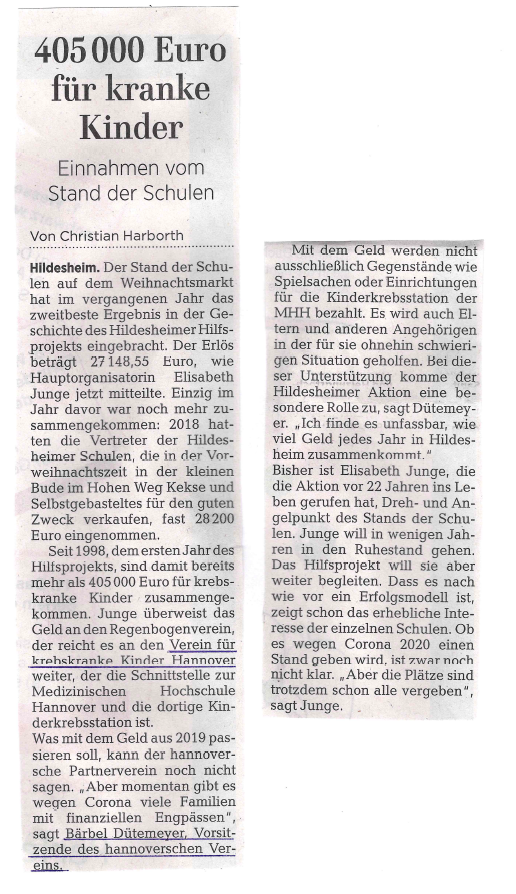 405 000 Euro für kranke Kinder

Einnahmen vom Stand der Schulen

Von Christian Harborth

Hildesheim. Der Stand der Schulen auf dem Weihnachtsmarkt hat im vergangenen Jahr das zweitbeste Ergebnis in der Geschichte des Hildesheimer Hilfsprojekts eingebracht. Der Erlös beträgt 27 148,55 Euro, wie Hauptorganisatorin Elisabeth Junge jetzt mitteilte. Einzig im Jahr davor war noch mehr zusammengekommen: 2018 hatten die Vertreter der Hildesheimer Schulen, die in der Vorweihnachtszeit in der kleinen Bude im Hohen Weg Kekse und Selbstgebasteltes für den guten Zweck verkaufen, fast 28 200 Euro eingenommen.

Seit 1998, dem ersten Jahr des Hilfsprojekts, sind damit bereits mehr als 405 000 Euro für krebskranke Kinder zusammengekommen. Junge überweist das Geld an den Regenbogenverein, der reicht es an den Verein für krebskranke Kinder Hannover weiter, der die Schnittstelle zur Medizinischen Hochschule Hannover und die dortige Kinderkrebsstation ist.

Was mit dem Geld aus 2019 passieren soll, kann der hannoversche Partnerverein noch nicht sagen. „Aber momentan gibt es wegen Corona viele Familien mit finanziellen Engpässen", sagt Bärbel Dütemeyer, Vorsitzende des hannoverschen Vereins.

Mit dem Geld werden nicht ausschließlich Gegenstände wie Spielsachen oder Einrichtungen für die Kinderkrebsstation der MHH bezahlt. Es wird auch Eltern und anderen Angehörigen in der für sie ohnehin schwierigen Situation geholfen. Bei dieser Unterstützung komme der Hildesheimer Aktion eine besondere Rolle zu, sagt Dütemeyer. „Ich finde es unfassbar, wie viel Geld jedes Jahr in Hildesheim zusammenkommt."

Bisher ist Elisabeth Junge, die die Aktion vor 22 Jahren ins Leben gerufen hat, Dreh- und Angelpunkt des Stands der Schulen. Junge will in wenigen Jahren in den Ruhestand gehen. Das Hilfsprojekt will sie aber weiter begleiten. Dass es nach wie vor ein Erfolgsmodell ist, zeigt schon das erhebliche Interesse der einzelnen Schulen. Ob es wegen Corona 2020 einen Stand geben wird, ist zwar noch nicht klar. „Aber die Plätze sind trotzdem schon alle vergeben", sagt Junge.